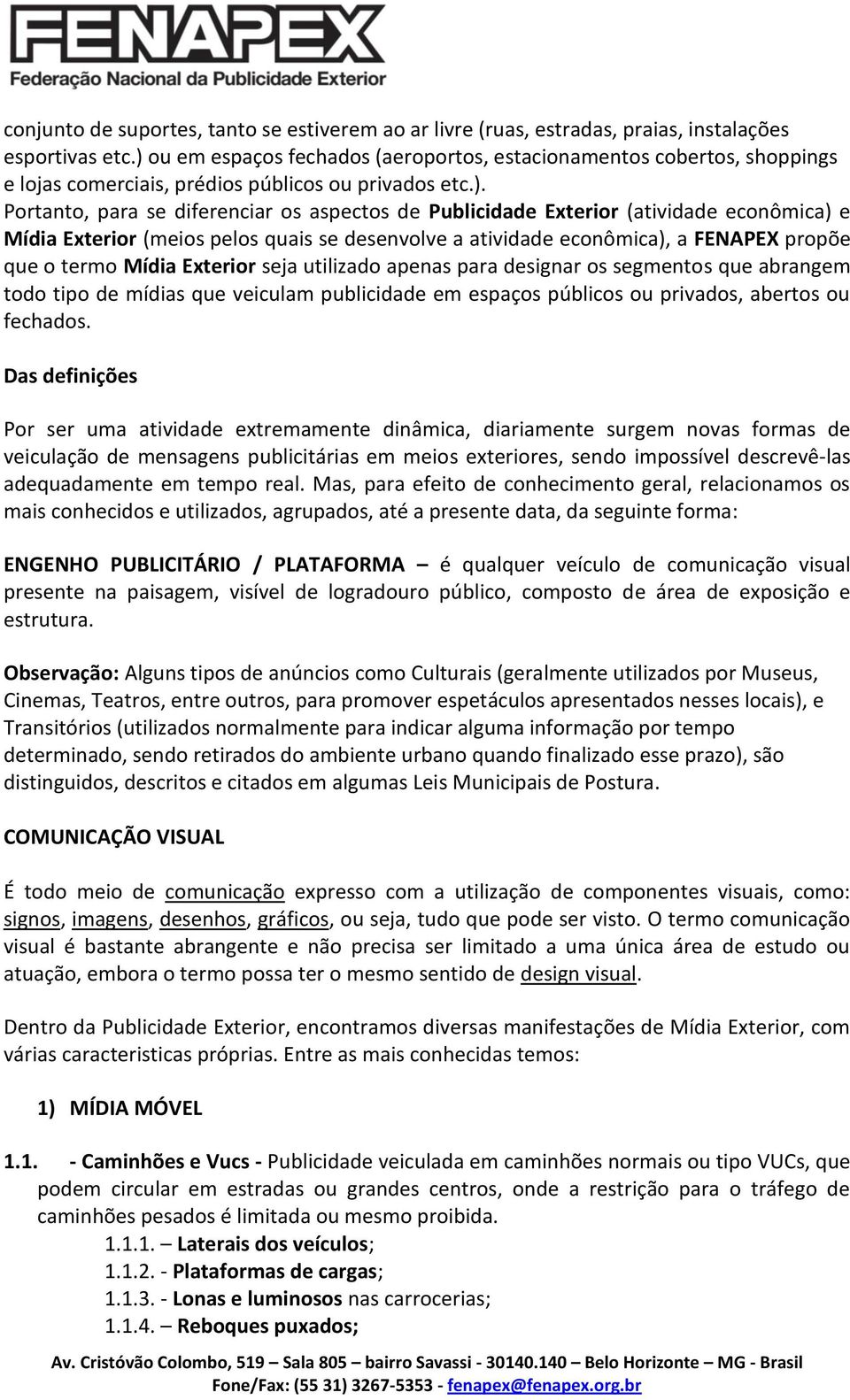 FENAPEX
Federação Nacional da Publicidade Exterior

conjunto de suportes, tanto se estiverem ao ar livre (ruas, estradas, praias, instalações esportivas etc.) ou em espaços fechados (aeroportos, estacionamentos cobertos, shoppings e lojas comerciais, prédios públicos ou privados etc.).
Portanto, para se diferenciar os aspectos de Publicidade Exterior (atividade econômica) e Mídia Exterior (meios pelos quais se desenvolve a atividade econômica), a FENAPEX propõe que o termo Mídia Exterior seja utilizado apenas para designar os segmentos que abrangem todo tipo de mídias que veiculam publicidade em espaços públicos ou privados, abertos ou fechados.

Das definições

Por ser uma atividade extremamente dinâmica, diariamente surgem novas formas de veiculação de mensagens publicitárias em meios exteriores, sendo impossível descrevê-las adequadamente em tempo real. Mas, para efeito de conhecimento geral, relacionamos os mais conhecidos e utilizados, agrupados, até a presente data, da seguinte forma:

ENGENHO PUBLICITÁRIO / PLATAFORMA – é qualquer veículo de comunicação visual presente na paisagem, visível de logradouro público, composto de área de exposição e estrutura.

Observação: Alguns tipos de anúncios como Culturais (geralmente utilizados por Museus, Cinemas, Teatros, entre outros, para promover espetáculos apresentados nesses locais), e Transitórios (utilizados normalmente para indicar alguma informação por tempo determinado, sendo retirados do ambiente urbano quando finalizado esse prazo), são distinguidos, descritos e citados em algumas Leis Municipais de Postura.

COMUNICAÇÃO VISUAL

É todo meio de comunicação expresso com a utilização de componentes visuais, como: signos, imagens, desenhos, gráficos, ou seja, tudo que pode ser visto. O termo comunicação visual é bastante abrangente e não precisa ser limitado a uma única área de estudo ou atuação, embora o termo possa ter o mesmo sentido de design visual.

Dentro da Publicidade Exterior, encontramos diversas manifestações de Mídia Exterior, com várias caracteristicas próprias. Entre as mais conhecidas temos:

1) MÍDIA MÓVEL

1.1. - Caminhões e Vucs - Publicidade veiculada em caminhões normais ou tipo VUCs, que podem circular em estradas ou grandes centros, onde a restrição para o tráfego de caminhões pesados é limitada ou mesmo proibida.
1.1.1. – Laterais dos veículos;
1.1.2. - Plataformas de cargas;
1.1.3. - Lonas e luminosos nas carrocerias;
1.1.4. – Reboques puxados;

Av. Cristóvão Colombo, 519 – Sala 805 – bairro Savassi - 30140.140 – Belo Horizonte – MG - Brasil
Fone/Fax: (55 31) 3267-5353 - fenapex@fenapex.org.br